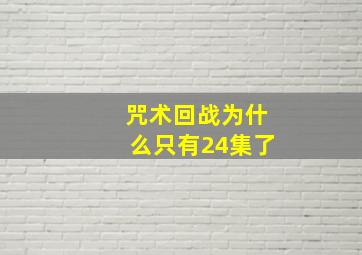 咒术回战为什么只有24集了